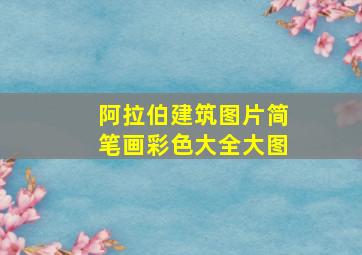 阿拉伯建筑图片简笔画彩色大全大图